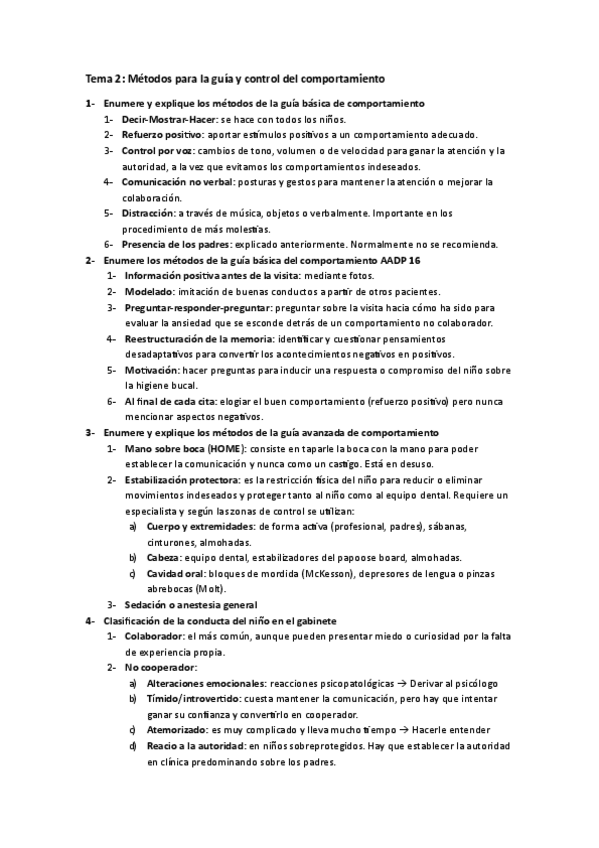 Tema 2: Métodos para la guía y control del comportamiento

1- Enumere y explique los métodos de la guía básica de comportamiento
1- Decir-Mostrar-Hacer: se hace con todos los niños.
2- Refuerzo positivo: aportar estímulos positivos a un comportamiento adecuado.
3- Control por voz: cambios de tono, volumen o de velocidad para ganar la atención y la autoridad, a la vez que evitamos los comportamientos indeseados.
4- Comunicación no verbal: posturas y gestos para mantener la atención o mejorar la colaboración.
5- Distracción: a través de música, objetos o verbalmente. Importante en los procedimiento de más molestias.
6- Presencia de los padres: explicado anteriormente. Normalmente no se recomienda.
2- Enumere los métodos de la guía básica del comportamiento AADP 16
1- Información positiva antes de la visita: mediante fotos.
2- Modelado: imitación de buenas conductos a partir de otros pacientes.
3- Preguntar-responder-preguntar: preguntar sobre la visita hacia cómo ha sido para evaluar la ansiedad que se esconde detrás de un comportamiento no colaborador.
4- Reestructuración de la memoria: identificar y cuestionar pensamientos desadaptativos para convertir los acontecimientos negativos en positivos.
5- Motivación: hacer preguntas para inducir una respuesta o compromiso del niño sobre la higiene bucal.
6- Al final de cada cita: elogiar el buen comportamiento (refuerzo positivo) pero nunca mencionar aspectos negativos.
3- Enumere y explique los métodos de la guía avanzada de comportamiento
1- Mano sobre boca (HOME): consiste en taparle la boca con la mano para poder establecer la comunicación y nunca como un castigo. Está en desuso.
2- Estabilización protectora: es la restricción física del niño para reducir o eliminar movimientos indeseados y proteger tanto al niño como al equipo dental. Requiere un especialista y según las zonas de control se utilizan:
a) Cuerpo y extremidades: de forma activa (profesional, padres), sábanas, cinturones, almohadas.
b) Cabeza: equipo dental, estabilizadores del papoose board, almohadas.
c) Cavidad oral: bloques de mordida (McKesson), depresores de lengua o pinzas abrebocas (Molt).
3- Sedación o anestesia general
4- Clasificación de la conducta del niño en el gabinete
1- Colaborador: el más común, aunque pueden presentar miedo o curiosidad por la falta de experiencia propia.
2- No cooperador:
a) Alteraciones emocionales: reacciones psicopatológicas → Derivar al psicólogo
b) Tímido/introvertido: cuesta mantener la comunicación, pero hay que intentar ganar su confianza y convertirlo en cooperador.
c) Atemorizado: es muy complicado y lleva mucho tiempo → Hacerle entender
d) Reacio a la autoridad: en niños sobreprotegidos. Hay que establecer la autoridad en clínica predominando sobre los padres.